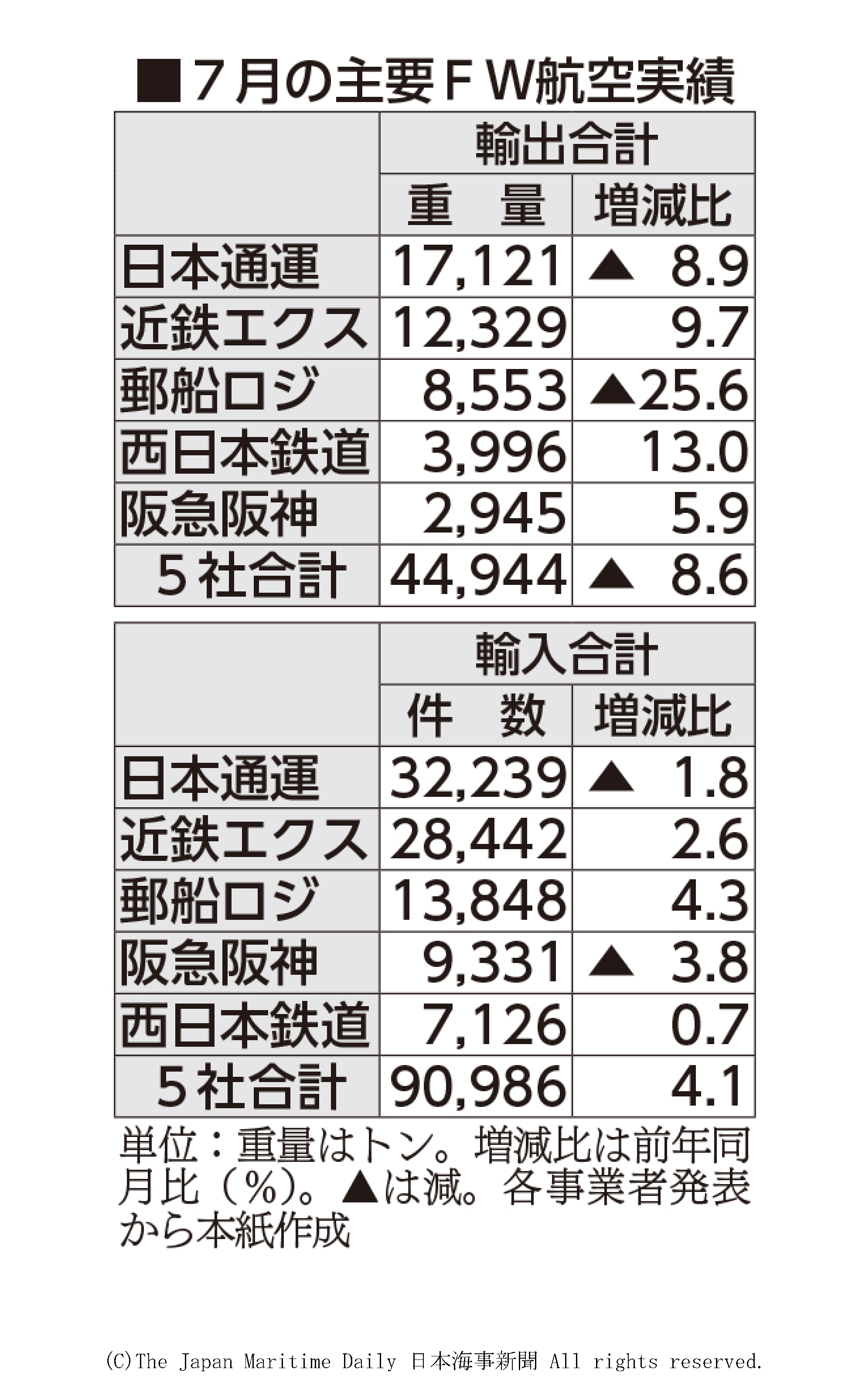 ■７月の主要ＦＷ航空実績

| | 輸出合計 | |
|---|---|---|
| | 重　量 | 増減比 |
| 日本通運 | 17,121 | ▲ 8.9 |
| 近鉄エクス | 12,329 | 9.7 |
| 郵船ロジ | 8,553 | ▲25.6 |
| 西日本鉄道 | 3,996 | 13.0 |
| 阪急阪神 | 2,945 | 5.9 |
| ５社合計 | 44,944 | ▲ 8.6 |

| | 輸入合計 | |
|---|---|---|
| | 件　数 | 増減比 |
| 日本通運 | 32,239 | ▲ 1.8 |
| 近鉄エクス | 28,442 | 2.6 |
| 郵船ロジ | 13,848 | 4.3 |
| 阪急阪神 | 9,331 | ▲ 3.8 |
| 西日本鉄道 | 7,126 | 0.7 |
| ５社合計 | 90,986 | 4.1 |

単位：重量はトン。増減比は前年同月比（％）。▲は減。各事業者発表から本紙作成

(C)The Japan Maritime Daily 日本海事新聞 All rights reserved.